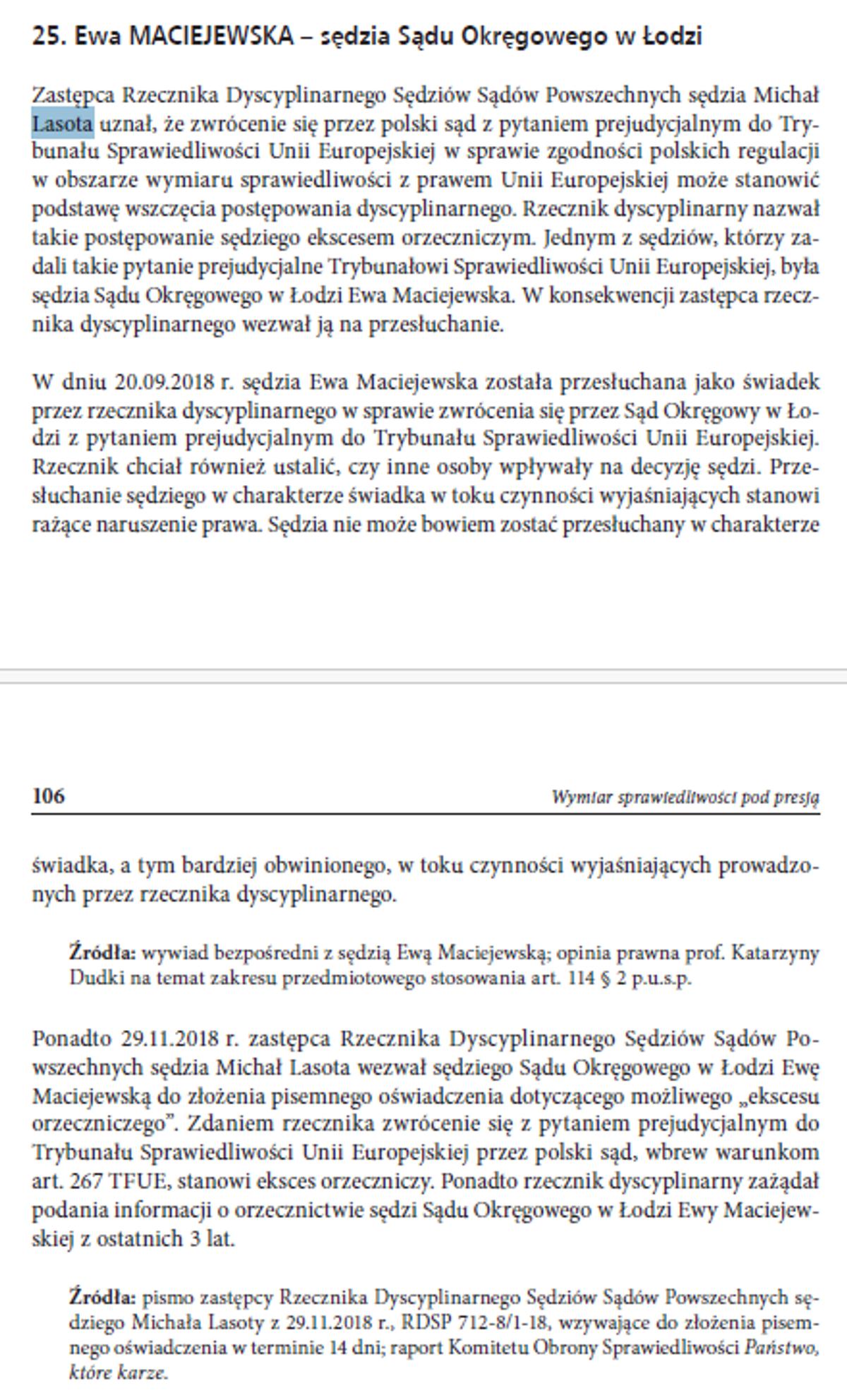 25. Ewa MACIEJEWSKA – sędzia Sądu Okręgowego w Łodzi

Zastępca Rzecznika Dyscyplinarnego Sędziów Sądów Powszechnych sędzia Michał Lasota uznał, że zwrócenie się przez polski sąd z pytaniem prejudycjalnym do Trybunału Sprawiedliwości Unii Europejskiej w sprawie zgodności polskich regulacji w obszarze wymiaru sprawiedliwości z prawem Unii Europejskiej może stanowić podstawę wszczęcia postępowania dyscyplinarnego. Rzecznik dyscyplinarny nazwał takie postępowanie sędziego ekscesem orzeczniczym. Jednym z sędziów, którzy zadali takie pytanie prejudycjalne Trybunałowi Sprawiedliwości Unii Europejskiej, była sędzia Sądu Okręgowego w Łodzi Ewa Maciejewska. W konsekwencji zastępca rzecznika dyscyplinarnego wezwał ją na przesłuchanie.

W dniu 20.09.2018 r. sędzia Ewa Maciejewska została przesłuchana jako świadek przez rzecznika dyscyplinarnego w sprawie zwrócenia się przez Sąd Okręgowy w Łodzi z pytaniem prejudycjalnym do Trybunału Sprawiedliwości Unii Europejskiej. Rzecznik chciał również ustalić, czy inne osoby wpływały na decyzję sędzi. Przesłuchanie sędziego w charakterze świadka w toku czynności wyjaśniających stanowi rażące naruszenie prawa. Sędzia nie może bowiem zostać przesłuchany w charakterze

106 Wymiar sprawiedliwości pod presją

świadka, a tym bardziej obwinionego, w toku czynności wyjaśniających prowadzonych przez rzecznika dyscyplinarnego.

Źródła: wywiad bezpośredni z sędzią Ewą Maciejewską; opinia prawna prof. Katarzyny Dudki na temat zakresu przedmiotowego stosowania art. 114 § 2 p.u.s.p.

Ponadto 29.11.2018 r. zastępca Rzecznika Dyscyplinarnego Sędziów Sądów Powszechnych sędzia Michał Lasota wezwał sędziego Sądu Okręgowego w Łodzi Ewę Maciejewską do złożenia pisemnego oświadczenia dotyczącego możliwego „ekscesu orzeczniczego”. Zdaniem rzecznika zwrócenie się z pytaniem prejudycjalnym do Trybunału Sprawiedliwości Unii Europejskiej przez polski sąd, wbrew warunkom art. 267 TFUE, stanowi eksces orzeczniczy. Ponadto rzecznik dyscyplinarny zażądał podania informacji o orzecznictwie sędzi Sądu Okręgowego w Łodzi Ewy Maciejewskiej z ostatnich 3 lat.

Źródła: pismo zastępcy Rzecznika Dyscyplinarnego Sędziów Sądów Powszechnych sędziego Michała Lasoty z 29.11.2018 r., RDSP 712-8/1-18, wzywające do złożenia pisemnego oświadczenia w terminie 14 dni; raport Komitetu Obrony Sprawiedliwości Państwo, które karze.